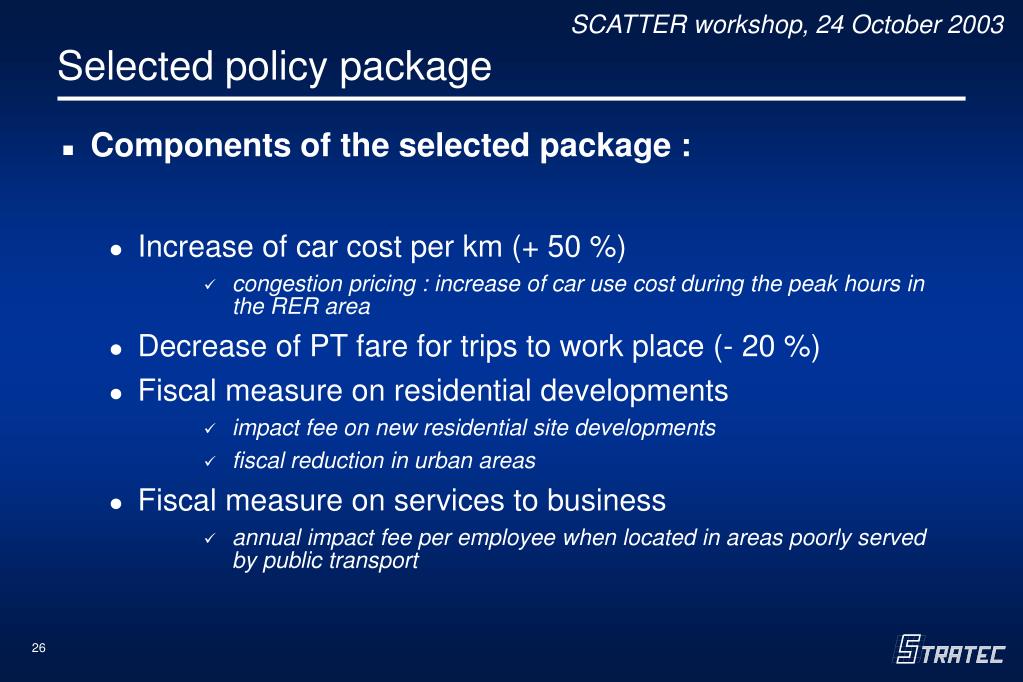 SCATTER workshop, 24 October 2003

Selected policy package

■ Components of the selected package :

● Increase of car cost per km (+ 50 %)

✓ congestion pricing : increase of car use cost during the peak hours in the RER area

● Decrease of PT fare for trips to work place (- 20 %)

● Fiscal measure on residential developments

✓ impact fee on new residential site developments

✓ fiscal reduction in urban areas

● Fiscal measure on services to business

✓ annual impact fee per employee when located in areas poorly served by public transport

26

STRATEC